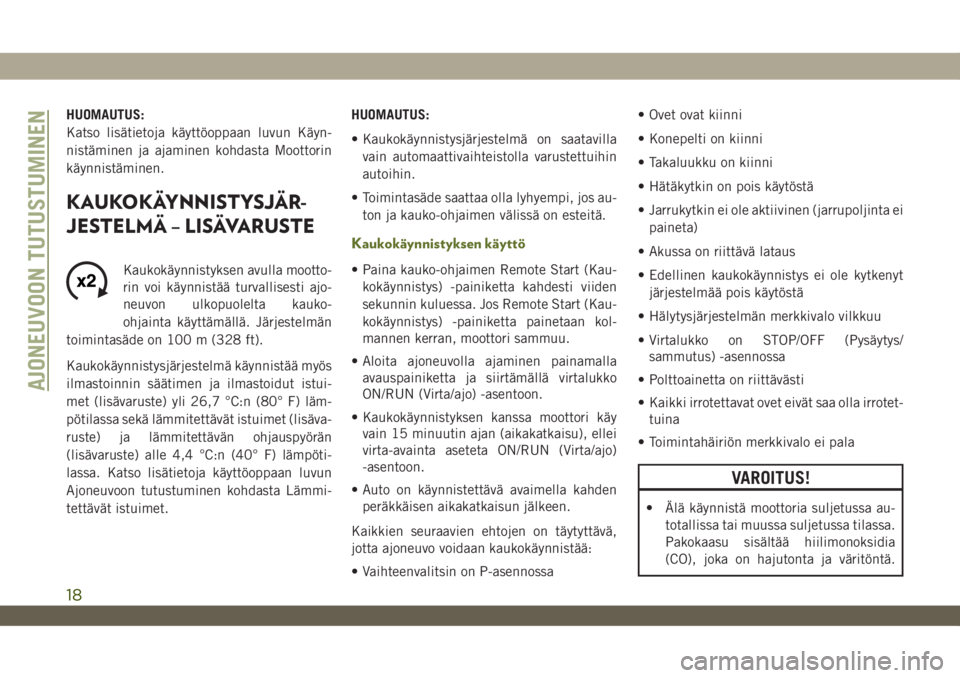 AJONEUVOON TUTUSTUMINEN

HUOMAUTUS:
Katso lisätietoja käyttöoppaan luvun Käynnistäminen ja ajaminen kohdasta Moottorin käynnistäminen.

KAUKOKÄYNNISTYSJÄRJESTELMÄ – LISÄVARUSTE

x2

Kaukokäynnistyksen avulla moottorin voi käynnistää turvallisesti ajoneuvon ulkopuolelta kauko-ohjainta käyttämällä. Järjestelmän toimintasäde on 100 m (328 ft).

Kaukokäynnistysjärjestelmä käynnistää myös ilmastoinnin säätimen ja ilmastoidut istuimet (lisävaruste) yli 26,7 °C:n (80° F) lämpötilassa sekä lämmitettävät istuimet (lisävaruste) ja lämmitettävän ohjauspyörän (lisävaruste) alle 4,4 °C:n (40° F) lämpötilassa. Katso lisätietoja käyttöoppaan luvun Ajoneuvoon tutustuminen kohdasta Lämmitettävät istuimet.

HUOMAUTUS:
• Kaukokäynnistysjärjestelmä on saatavilla vain automaattivaihteistolla varustettuihin autoihin.
• Toimintasäde saattaa olla lyhyempi, jos auton ja kauko-ohjaimen välissä on esteitä.

Kaukokäynnistyksen käyttö

• Paina kauko-ohjaimen Remote Start (Kaukokäynnistys) -painiketta kahdesti viiden sekunnin kuluessa. Jos Remote Start (Kaukokäynnistys) -painiketta painetaan kolmannen kerran, moottori sammuu.
• Aloita ajoneuvolla ajaminen painamalla avauspainiketta ja siirtämällä virtalukko ON/RUN (Virta/ajo) -asentoon.
• Kaukokäynnistyksen kanssa moottori käy vain 15 minuutin ajan (aikakatkaisu), ellei virta-avainta aseteta ON/RUN (Virta/ajo) -asentoon.
• Auto on käynnistettävä avaimella kahden peräkkäisen aikakatkaisun jälkeen.

Kaikkien seuraavien ehtojen on täytyttävä, jotta ajoneuvo voidaan kaukokäynnistää:

• Vaihteenvalitsin on P-asennossa
• Ovet ovat kiinni
• Konepelti on kiinni
• Takaluukku on kiinni
• Hätäkytkin on pois käytöstä
• Jarrukytkin ei ole aktiivinen (jarrupoljinta ei paineta)
• Akussa on riittävä lataus
• Edellinen kaukokäynnistys ei ole kytkenyt järjestelmää pois käytöstä
• Hälytysjärjestelmän merkkivalo vilkkuu
• Virtalukko on STOP/OFF (Pysäytys/sammutus) -asennossa
• Polttoainetta on riittävästi
• Kaikki irrotettavat ovet eivät saa olla irrotettuina
• Toimintahäiriön merkkivalo ei pala

VAROITUS!

• Älä käynnistä moottoria suljetussa autotallissa tai muussa suljetussa tilassa. Pakokaasu sisältää hiilimonoksidia (CO), joka on hajutonta ja väritöntä.

18

carmanualsonline.info